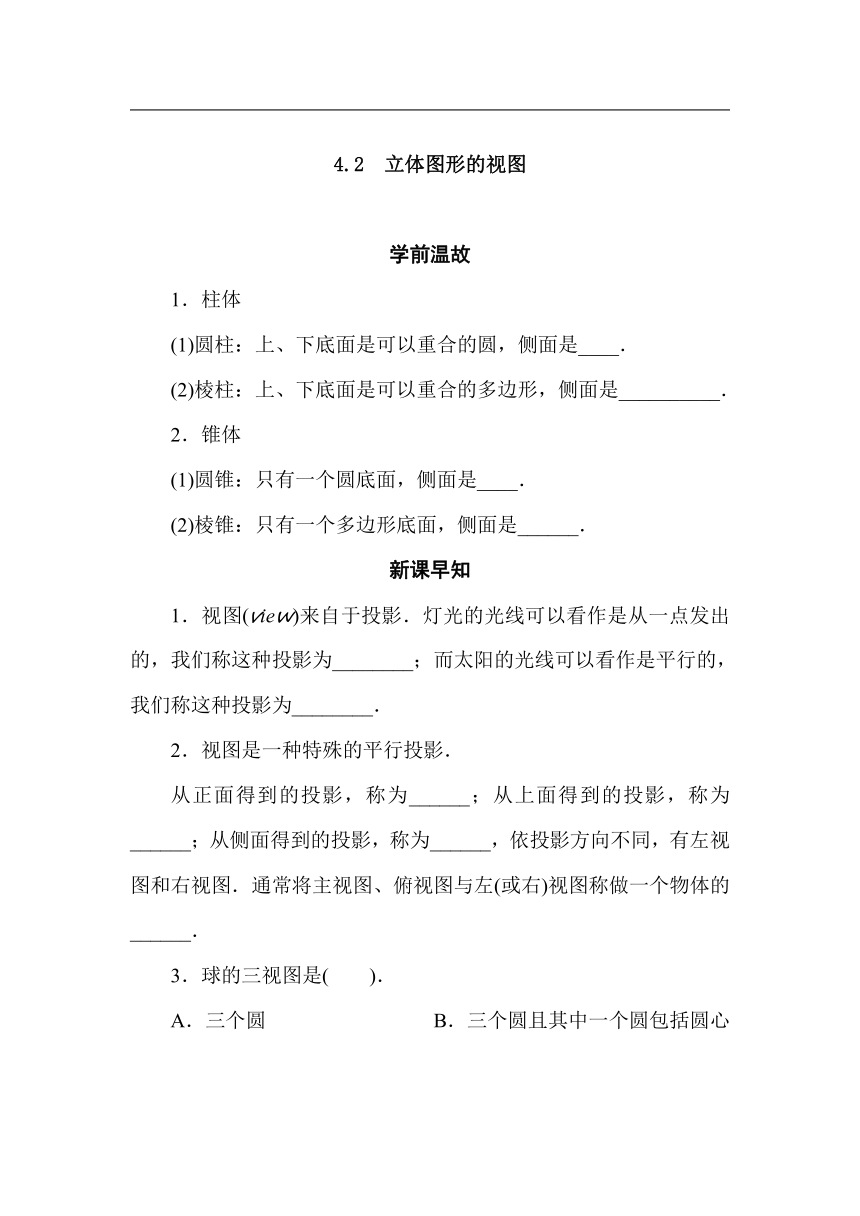 4.2 立体图形的视图

学前温故

1．柱体

(1)圆柱：上、下底面是可以重合的圆，侧面是____.

(2)棱柱：上、下底面是可以重合的多边形，侧面是__________.

2．锥体

(1)圆锥：只有一个圆底面，侧面是____.

(2)棱锥：只有一个多边形底面，侧面是______.

新课早知

1．视图(view)来自于投影．灯光的光线可以看作是从一点发出的，我们称这种投影为________；而太阳的光线可以看作是平行的，我们称这种投影为________.

2．视图是一种特殊的平行投影．

从正面得到的投影，称为______；从上面得到的投影，称为______；从侧面得到的投影，称为______，依投影方向不同，有左视图和右视图．通常将主视图、俯视图与左(或右)视图称做一个物体的______.

3．球的三视图是(　　)．

A．三个圆

B．三个圆且其中一个圆包括圆心